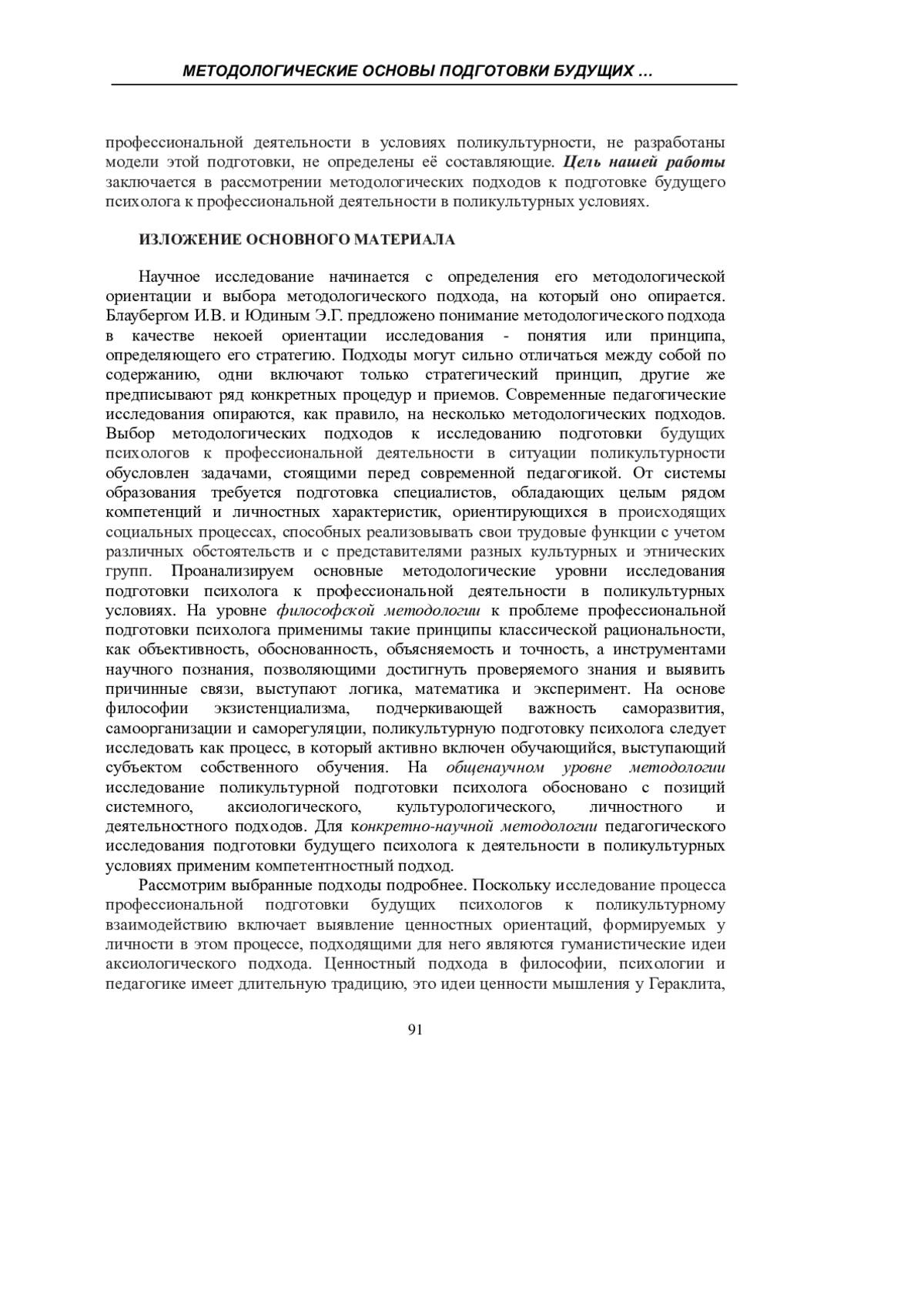 МЕТОДОЛОГИЧЕСКИЕ ОСНОВЫ ПОДГОТОВКИ БУДУЩИХ ...

профессиональной деятельности в условиях поликультурности, не разработаны модели этой подготовки, не определены её составляющие. Цель нашей работы заключается в рассмотрении методологических подходов к подготовке будущего психолога к профессиональной деятельности в поликультурных условиях.

ИЗЛОЖЕНИЕ ОСНОВНОГО МАТЕРИАЛА

Научное исследование начинается с определения его методологической ориентации и выбора методологического подхода, на который оно опирается. Блаубергом И.В. и Юдиным Э.Г. предложено понимание методологического подхода в качестве некоей ориентации исследования - понятия или принципа, определяющего его стратегию. Подходы могут сильно отличаться между собой по содержанию, одни включают только стратегический принцип, другие же предписывают ряд конкретных процедур и приемов. Современные педагогические исследования опираются, как правило, на несколько методологических подходов. Выбор методологических подходов к исследованию подготовки будущих психологов к профессиональной деятельности в ситуации поликультурности обусловлен задачами, стоящими перед современной педагогикой. От системы образования требуется подготовка специалистов, обладающих целым рядом компетенций и личностных характеристик, ориентирующихся в происходящих социальных процессах, способных реализовывать свои трудовые функции с учетом различных обстоятельств и с представителями разных культурных и этнических групп. Проанализируем основные методологические уровни исследования подготовки психолога к профессиональной деятельности в поликультурных условиях. На уровне философской методологии к проблеме профессиональной подготовки психолога применимы такие принципы классической рациональности, как объективность, обоснованность, объясняемость и точность, а инструментами научного познания, позволяющими достигнуть проверяемого знания и выявить причинные связи, выступают логика, математика и эксперимент. На основе философии экзистенциализма, подчеркивающей важность саморазвития, самоорганизации и саморегуляции, поликультурную подготовку психолога следует исследовать как процесс, в который активно включен обучающийся, выступающий субъектом собственного обучения. На общенаучном уровне методологии исследование поликультурной подготовки психолога обосновано с позиций системного, аксиологического, культурологического, личностного и деятельностного подходов. Для конкретно-научной методологии педагогического исследования подготовки будущего психолога к деятельности в поликультурных условиях применим компетентностный подход.

Рассмотрим выбранные подходы подробнее. Поскольку исследование процесса профессиональной подготовки будущих психологов к поликультурному взаимодействию включает выявление ценностных ориентаций, формируемых у личности в этом процессе, подходящими для него являются гуманистические идеи аксиологического подхода. Ценностный подхода в философии, психологии и педагогике имеет длительную традицию, это идеи ценности мышления у Гераклита,

91